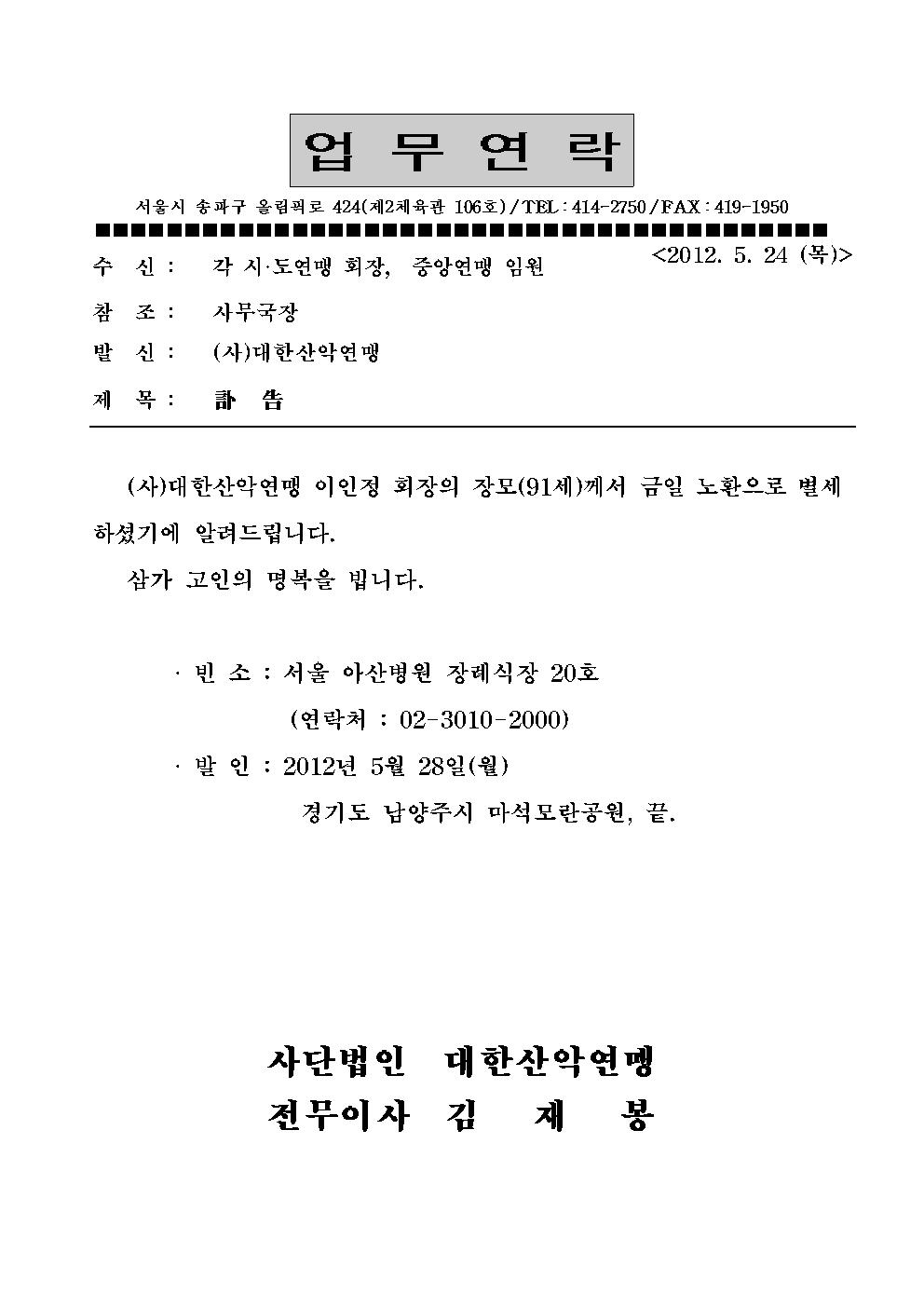 업 무 연 락

서울시 송파구 올림픽로 424(제2체육관 106호) / TEL : 414-2750 / FAX : 419-1950

<2012. 5. 24 (목)>

수 신 : 각 시·도연맹 회장, 중앙연맹 임원

참 조 : 사무국장

발 신 : (사)대한산악연맹

제 목 : 訃 告

(사)대한산악연맹 이인정 회장의 장모(91세)께서 금일 노환으로 별세하셨기에 알려드립니다.

삼가 고인의 명복을 빕니다.

· 빈 소 : 서울 아산병원 장례식장 20호
(연락처 : 02-3010-2000)

· 발 인 : 2012년 5월 28일(월)
경기도 남양주시 마석모란공원, 끝.

사단법인 대한산악연맹
전무이사 김 재 봉